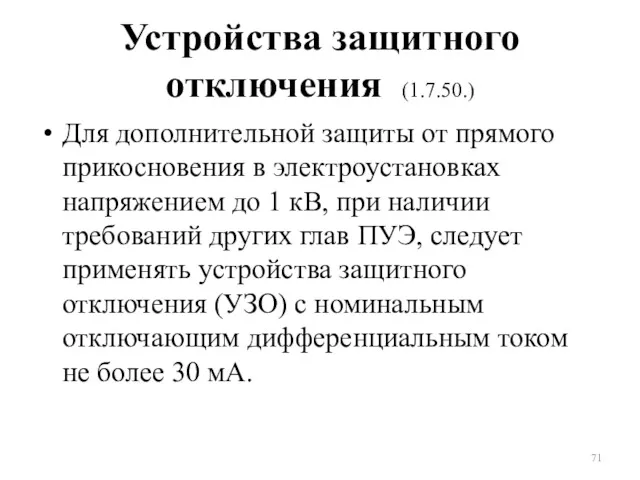 Устройства защитного отключения (1.7.50.)

• Для дополнительной защиты от прямого прикосновения в электроустановках напряжением до 1 кВ, при наличии требований других глав ПУЭ, следует применять устройства защитного отключения (УЗО) с номинальным отключающим дифференциальным током не более 30 мА.

71